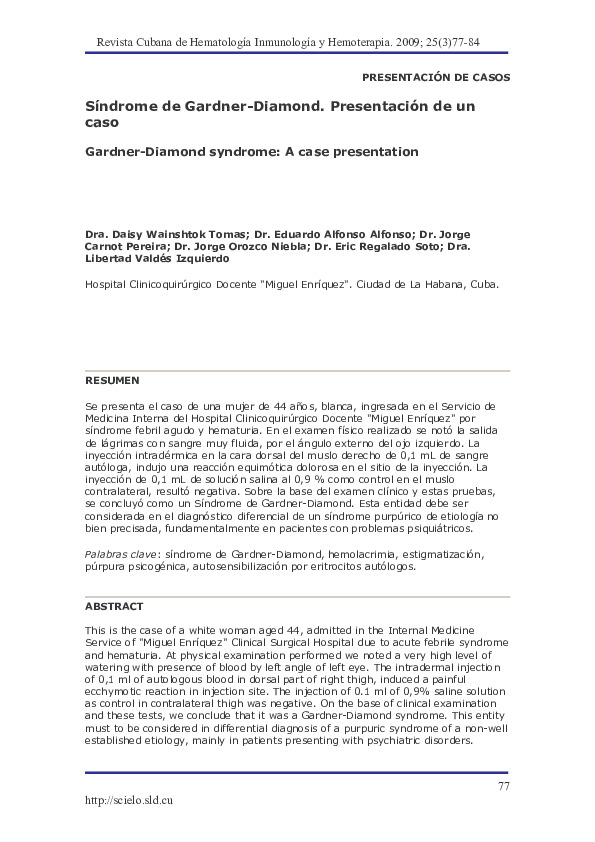 Revista Cubana de Hematología Inmunología y Hemoterapia. 2009; 25(3)77-84

PRESENTACIÓN DE CASOS

Síndrome de Gardner-Diamond. Presentación de un caso

Gardner-Diamond syndrome: A case presentation

Dra. Daisy Wainshtok Tomas; Dr. Eduardo Alfonso Alfonso; Dr. Jorge Carnot Pereira; Dr. Jorge Orozco Niebla; Dr. Eric Regalado Soto; Dra. Libertad Valdés Izquierdo

Hospital Clinicoquirúrgico Docente "Miguel Enríquez". Ciudad de La Habana, Cuba.

RESUMEN

Se presenta el caso de una mujer de 44 años, blanca, ingresada en el Servicio de Medicina Interna del Hospital Clinicoquirúrgico Docente "Miguel Enríquez" por síndrome febril agudo y hematuria. En el examen físico realizado se notó la salida de lágrimas con sangre muy fluida, por el ángulo externo del ojo izquierdo. La inyección intradérmica en la cara dorsal del muslo derecho de 0,1 mL de sangre autóloga, indujo una reacción equimótica dolorosa en el sitio de la inyección. La inyección de 0,1 mL de solución salina al 0,9 % como control en el muslo contralateral, resultó negativa. Sobre la base del examen clínico y estas pruebas, se concluyó como un Síndrome de Gardner-Diamond. Esta entidad debe ser considerada en el diagnóstico diferencial de un síndrome purpúrico de etiología no bien precisada, fundamentalmente en pacientes con problemas psiquiátricos.

Palabras clave: síndrome de Gardner-Diamond, hemolacrimia, estigmatización, púrpura psicogénica, autosensibilización por eritrocitos autólogos.

ABSTRACT

This is the case of a white woman aged 44, admitted in the Internal Medicine Service of "Miguel Enríquez" Clinical Surgical Hospital due to acute febrile syndrome and hematuria. At physical examination performed we noted a very high level of watering with presence of blood by left angle of left eye. The intradermal injection of 0,1 ml of autologous blood in dorsal part of right thigh, induced a painful ecchymotic reaction in injection site. The injection of 0.1 ml of 0,9% saline solution as control in contralateral thigh was negative. On the base of clinical examination and these tests, we conclude that it was a Gardner-Diamond syndrome. This entity must to be considered in differential diagnosis of a purpuric syndrome of a non-well established etiology, mainly in patients presenting with psychiatric disorders.

77

http://scielo.sld.cu